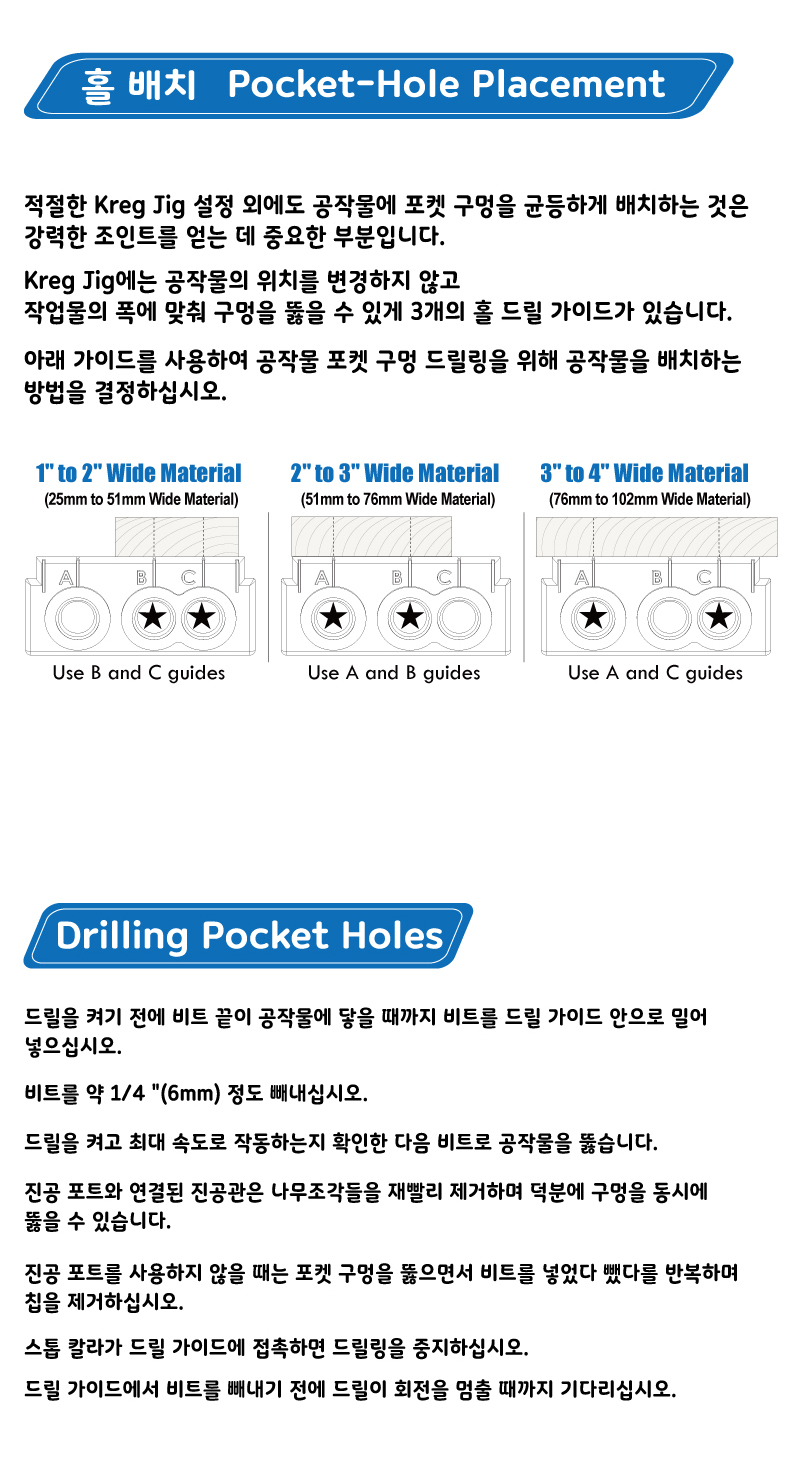 홀 배치 Pocket-Hole Placement

적절한 Kreg Jig 설정 외에도 공작물에 포켓 구멍을 균등하게 배치하는 것은 강력한 조인트를 얻는 데 중요한 부분입니다.

Kreg Jig에는 공작물의 위치를 변경하지 않고
작업물의 폭에 맞춰 구멍을 뚫을 수 있게 3개의 홀 드릴 가이드가 있습니다.

아래 가이드를 사용하여 공작물 포켓 구멍 드릴링을 위해 공작물을 배치하는 방법을 결정하십시오.

1" to 2" Wide Material
(25mm to 51mm Wide Material)
A B C
Use B and C guides

2" to 3" Wide Material
(51mm to 76mm Wide Material)
A B C
Use A and B guides

3" to 4" Wide Material
(76mm to 102mm Wide Material)
A B C
Use A and C guides

Drilling Pocket Holes

드릴을 켜기 전에 비트 끝이 공작물에 닿을 때까지 비트를 드릴 가이드 안으로 밀어 넣으십시오.

비트를 약 1/4 "(6mm) 정도 빼내십시오.

드릴을 켜고 최대 속도로 작동하는지 확인한 다음 비트로 공작물을 뚫습니다.

진공 포트와 연결된 진공관은 나무조각들을 재빨리 제거하며 덕분에 구멍을 동시에 뚫을 수 있습니다.

진공 포트를 사용하지 않을 때는 포켓 구멍을 뚫으면서 비트를 넣었다 뺐다를 반복하며 칩을 제거하십시오.

스톱 칼라가 드릴 가이드에 접촉하면 드릴링을 중지하십시오.

드릴 가이드에서 비트를 빼내기 전에 드릴이 회전을 멈출 때까지 기다리십시오.